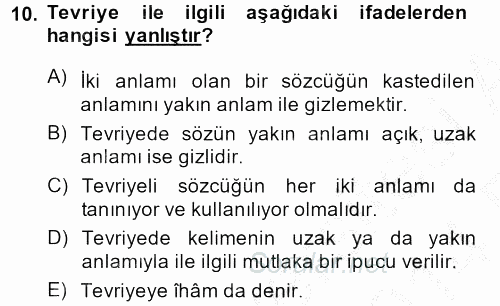 10. Tevriye ile ilgili aşağıdaki ifadelerden hangisi yanlıştır?

A) İki anlamı olan bir sözcüğün kastedilen anlamını yakın anlam ile gizlemektir.

B) Tevriyede sözün yakın anlamı açık, uzak anlamı ise gizlidir.

C) Tevriyeli sözcüğün her iki anlamı da tanınıyor ve kullanılıyor olmalıdır.

D) Tevriyede kelimenin uzak ya da yakın anlamıyla ile ilgili mutlaka bir ipucu verilir.

E) Tevriyeye îhâm da denir.

Sorular.net